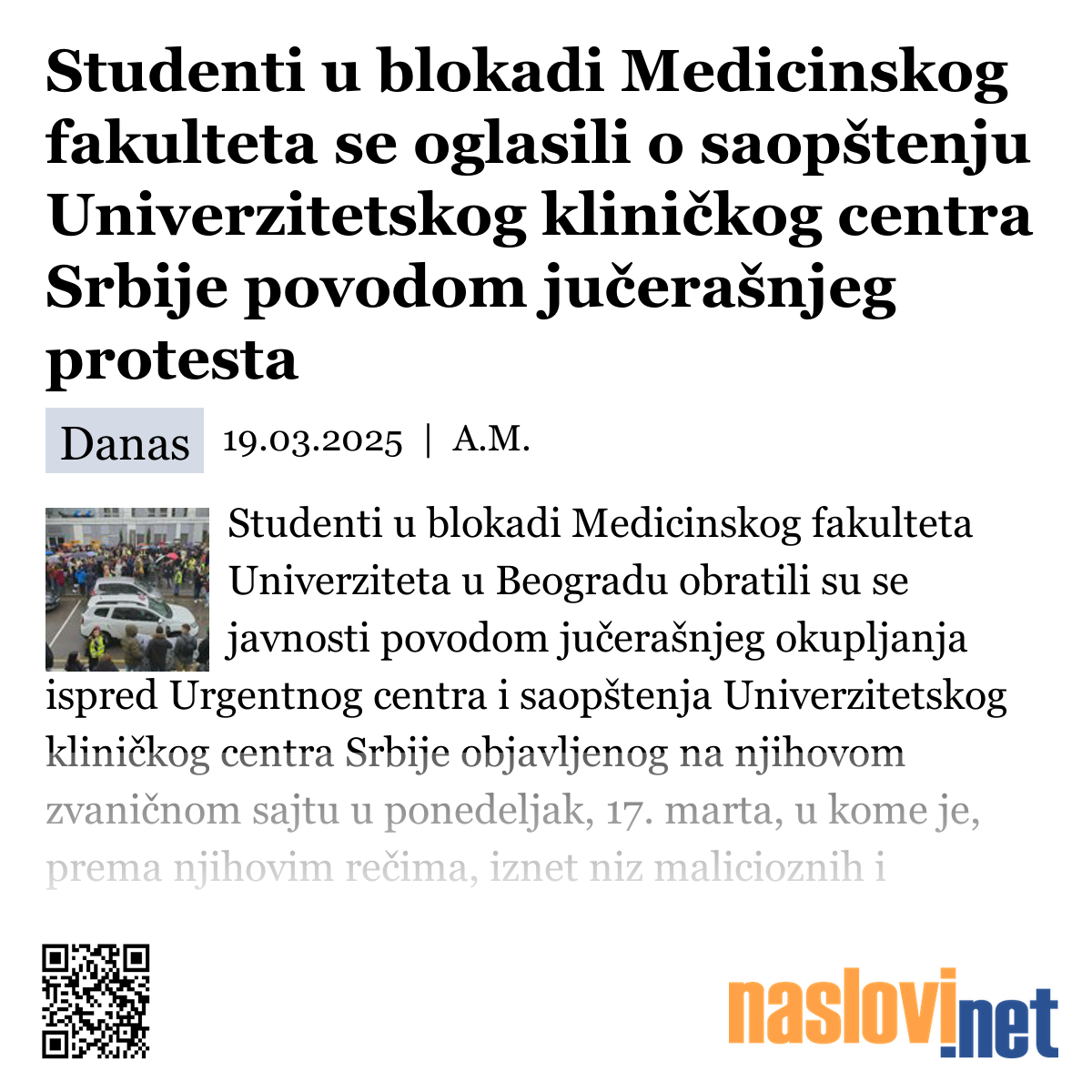 Studenti u blokadi Medicinskog fakulteta se oglasili o saopštenju Univerzitetskog kliničkog centra Srbije povodom jučerašnjeg protesta

Danas 19.03.2025 | A.M.

Studenti u blokadi Medicinskog fakulteta Univerziteta u Beogradu obratili su se javnosti povodom jučerašnjeg okupljanja ispred Urgentnog centra i saopštenja Univerzitetskog kliničkog centra Srbije objavljenog na njihovom zvaničnom sajtu u ponedeljak, 17. marta, u kome je, prema njihovim rečima, iznet niz malicioznih i

naslovi.net